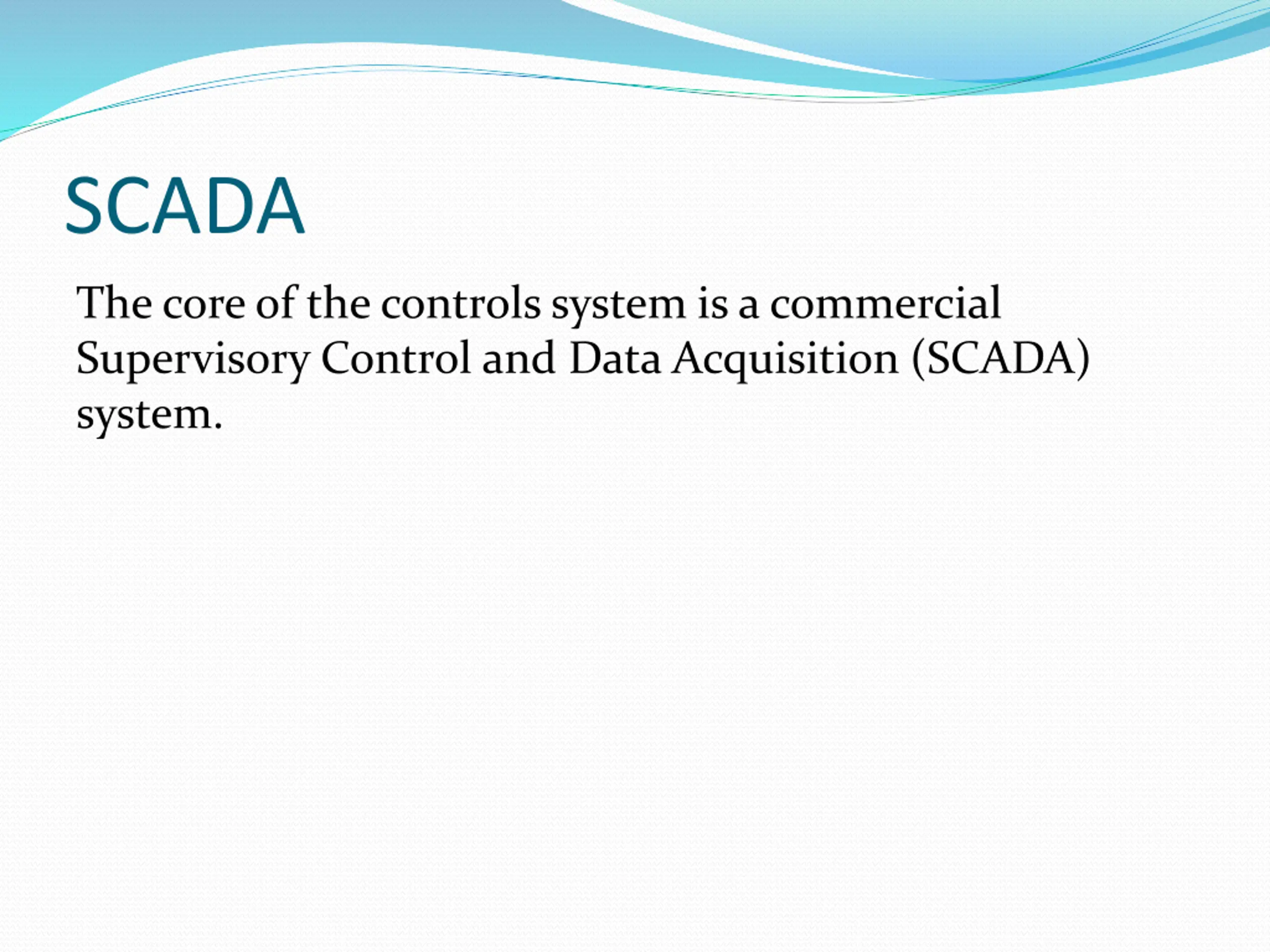 SCADA

The core of the controls system is a commercial Supervisory Control and Data Acquisition (SCADA) system.